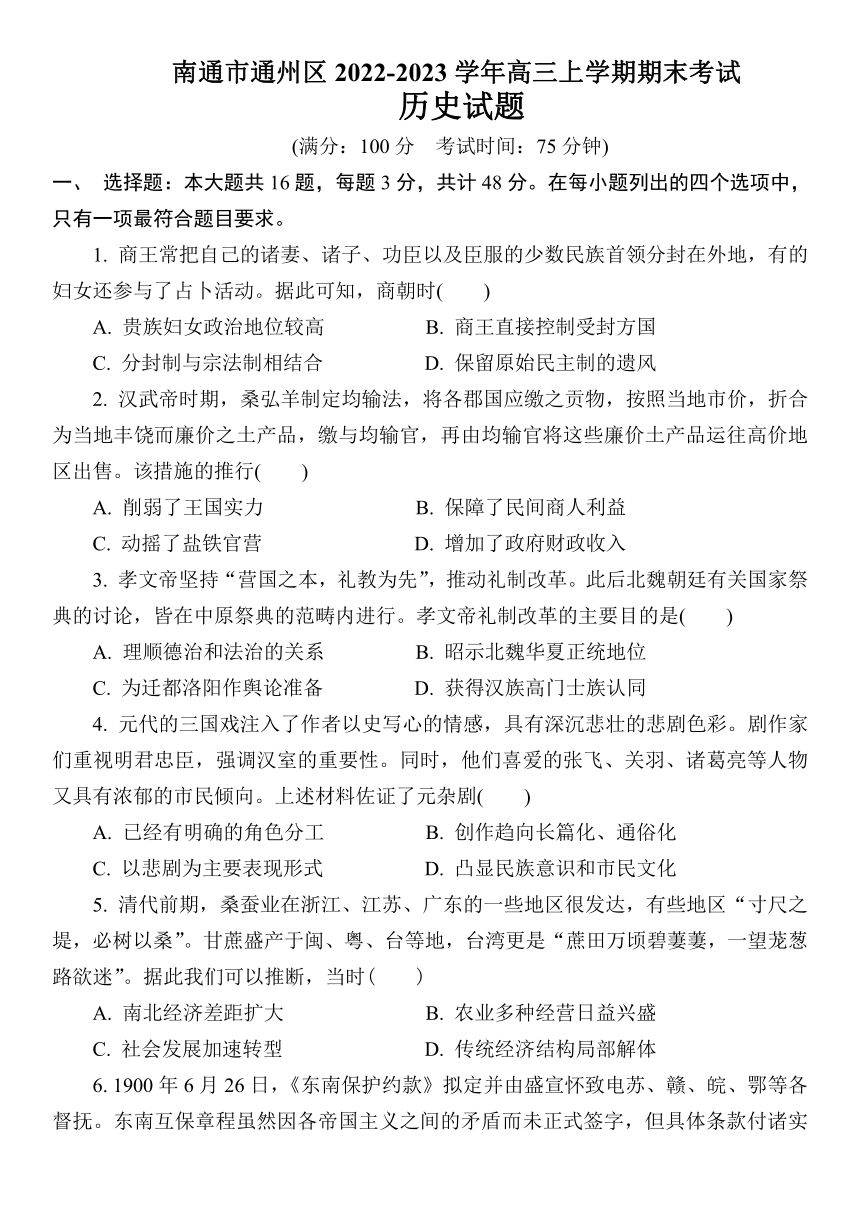 南通市通州区 2022-2023 学年高三上学期期末考试
历史试题

(满分：100 分　考试时间：75 分钟)

一、 选择题：本大题共 16 题，每题 3 分，共计 48 分。在每小题列出的四个选项中，只有一项最符合题目要求。

1. 商王常把自己的诸妻、诸子、功臣以及臣服的少数民族首领分封在外地，有的妇女还参与了占卜活动。据此可知，商朝时(　　)

A. 贵族妇女政治地位较高　　B. 商王直接控制受封方国
C. 分封制与宗法制相结合　　D. 保留原始民主制的遗风

2. 汉武帝时期，桑弘羊制定均输法，将各郡国应缴之贡物，按照当地市价，折合为当地丰饶而廉价之土产品，缴与均输官，再由均输官将这些廉价土产品运往高价地区出售。该措施的推行(　　)

A. 削弱了王国实力　　B. 保障了民间商人利益
C. 动摇了盐铁官营　　D. 增加了政府财政收入

3. 孝文帝坚持“营国之本，礼教为先”，推动礼制改革。此后北魏朝廷有关国家祭典的讨论，皆在中原祭典的范畴内进行。孝文帝礼制改革的主要目的是(　　)

A. 理顺德治和法治的关系　　B. 昭示北魏华夏正统地位
C. 为迁都洛阳作舆论准备　　D. 获得汉族高门士族认同

4. 元代的三国戏注入了作者以史写心的情感，具有深沉悲壮的悲剧色彩。剧作家们重视明君忠臣，强调汉室的重要性。同时，他们喜爱的张飞、关羽、诸葛亮等人物又具有浓郁的市民倾向。上述材料佐证了元杂剧(　　)

A. 已经有明确的角色分工　　B. 创作趋向长篇化、通俗化
C. 以悲剧为主要表现形式　　D. 凸显民族意识和市民文化

5. 清代前期，桑蚕业在浙江、江苏、广东的一些地区很发达，有些地区“寸尺之堤，必树以桑”。甘蔗盛产于闽、粤、台等地，台湾更是“蔗田万顷碧萋萋，一望茏葱路欲迷”。据此我们可以推断，当时(　　)

A. 南北经济差距扩大　　B. 农业多种经营日益兴盛
C. 社会发展加速转型　　D. 传统经济结构局部解体

6. 1900 年 6 月 26 日，《东南保护约款》拟定并由盛宣怀致电苏、赣、皖、鄂等各督抚。东南互保章程虽然因各帝国主义之间的矛盾而未正式签字，但具体条款付诸实